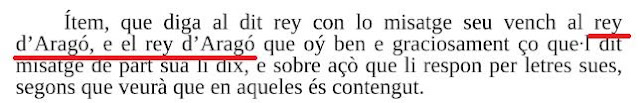 Ítem, que diga al dit rey con lo misatge seu vench al rey d'Aragó, e el rey d'Aragó que oý ben e graciosament ço que·l dit misatge de part sua li dix, e sobre açò que li respon per letres sues, segons que veurà que en aqueles és contengut.